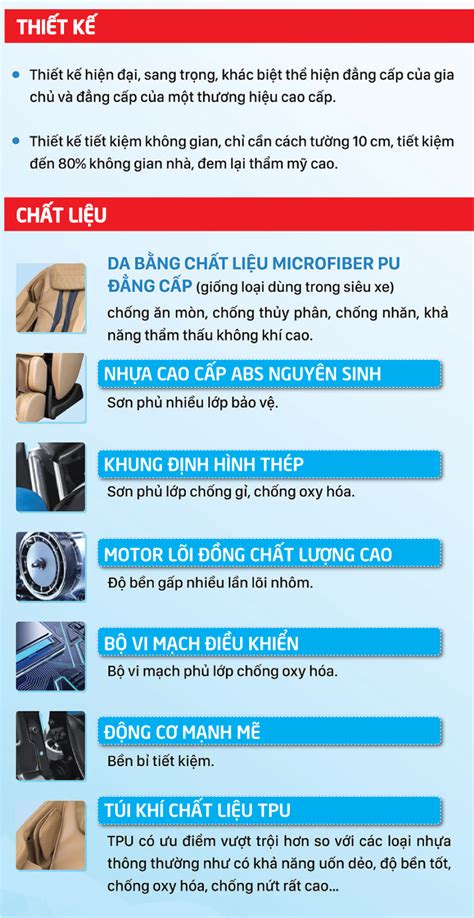 THIẾT KẾ

Thiết kế hiện đại, sang trọng, khác biệt thể hiện đẳng cấp của gia chủ và đẳng cấp của một thương hiệu cao cấp.

Thiết kế tiết kiệm không gian, chỉ cần cách tường 10 cm, tiết kiệm đến 80% không gian nhà, đem lại thẩm mỹ cao.

CHẤT LIỆU

DA BẰNG CHẤT LIỆU MICROFIBER PU ĐẲNG CẤP (giống loại dùng trong siêu xe)
chống ăn mòn, chống thủy phân, chống nhăn, khả năng thẩm thấu không khí cao.

NHỰA CAO CẤP ABS NGUYÊN SINH
Sơn phủ nhiều lớp bảo vệ.

KHUNG ĐỊNH HÌNH THÉP
Sơn phủ lớp chống gỉ, chống oxy hóa.

MOTOR LÕI ĐỒNG CHẤT LƯỢNG CAO
Độ bền gấp nhiều lần lõi nhôm.

BỘ VI MẠCH ĐIỀU KHIỂN
Bộ vi mạch phủ lớp chống oxy hóa.

ĐỘNG CƠ MẠNH MẼ
Bền bỉ tiết kiệm.

TÚI KHÍ CHẤT LIỆU TPU
TPU có ưu điểm vượt trội hơn so với các loại nhựa thông thường như có khả năng uốn dẻo, độ bền tốt, chống oxy hóa, chống nứt rất cao...